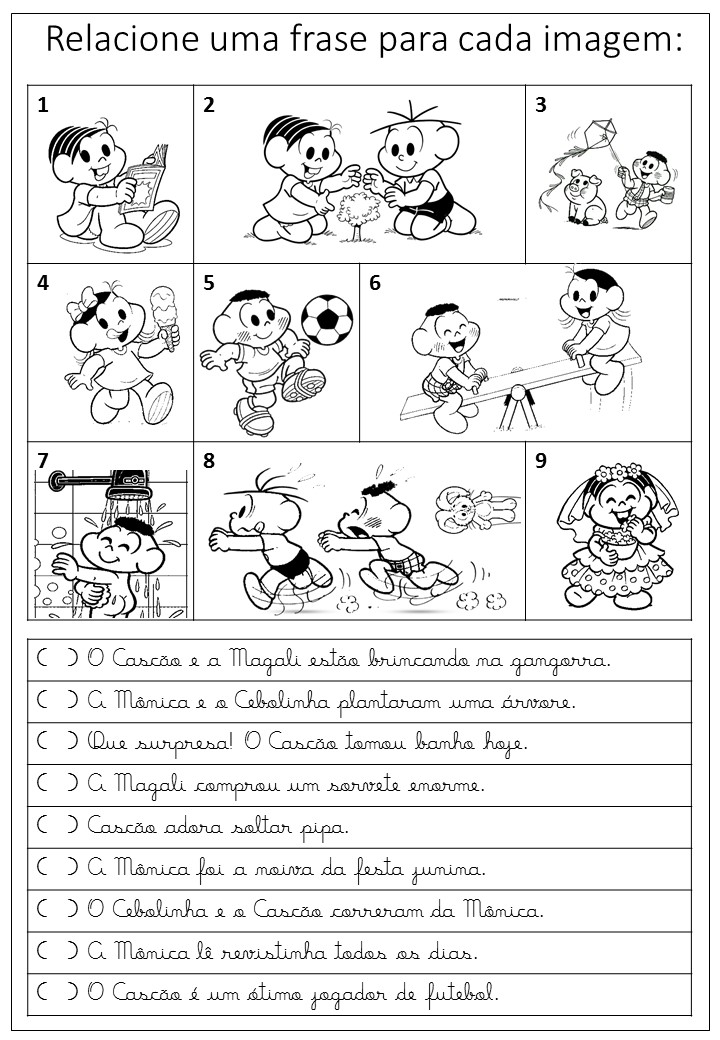 Relacione uma frase para cada imagem:

1
2
3
4
5
6
7
8
9

( ) O Cascão e a Magali estão brincando na gangorra.
( ) A Mônica e o Cebolinha plantaram uma árvore.
( ) Que surpresa! O Cascão tomou banho hoje.
( ) A Magali comprou um sorvete enorme.
( ) Cascão adora soltar pipa.
( ) A Mônica foi a noiva da festa junina.
( ) O Cebolinha e o Cascão correram da Mônica.
( ) A Mônica lê revistinha todos os dias.
( ) O Cascão é um ótimo jogador de futebol.